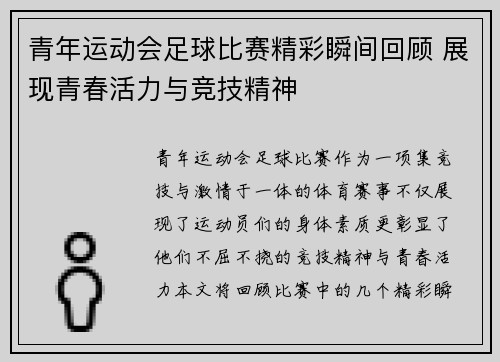 青年运动会足球比赛精彩瞬间回顾 展现青春活力与竞技精神

青年运动会足球比赛作为一项集竞技与激情于一体的体育赛事不仅展现了运动员们的身体素质更彰显了他们不屈不挠的竞技精神与青春活力本文将回顾比赛中的几个精彩瞬